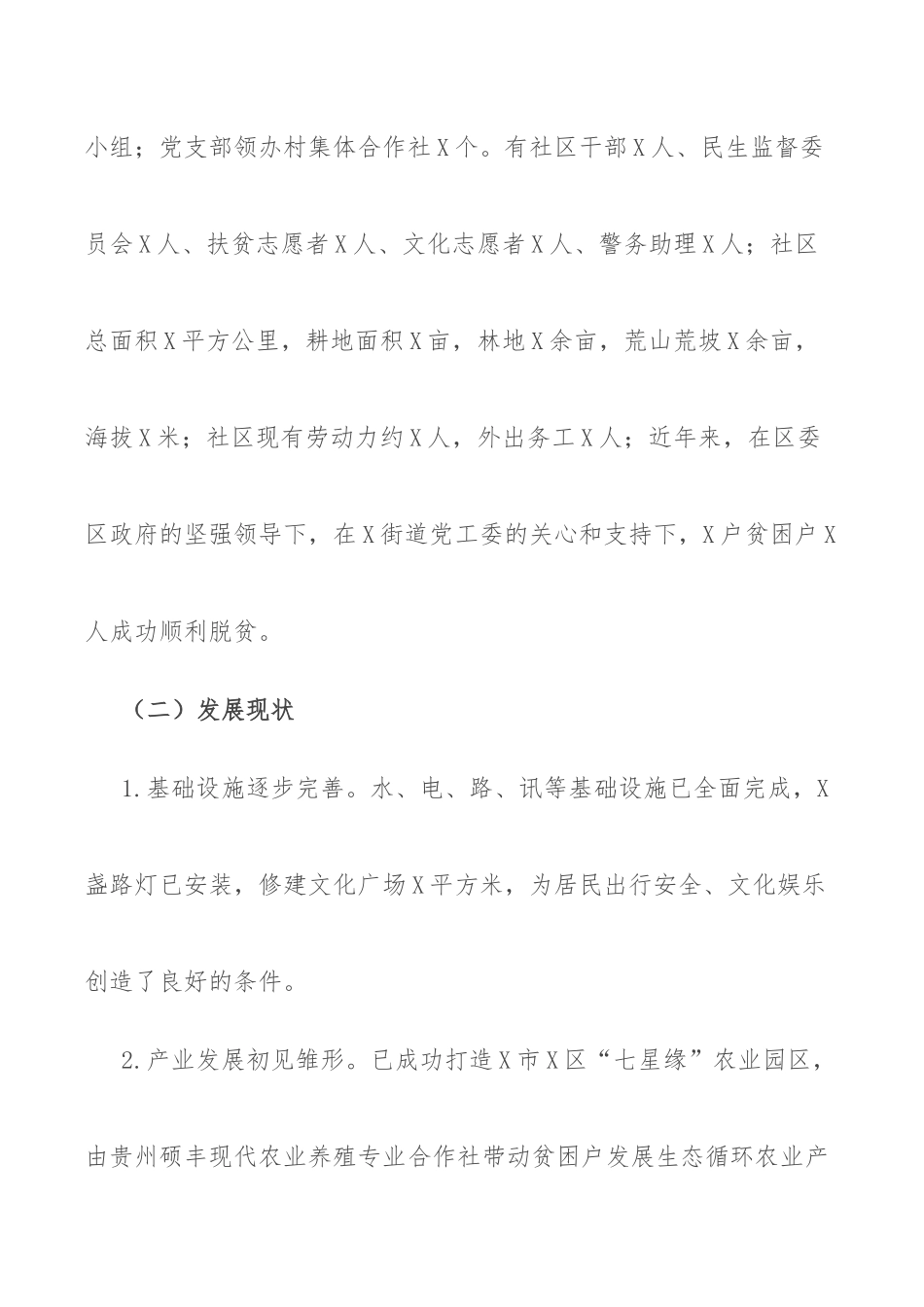 小组；党支部领办村集体合作社X个。有社区干部X人、民生监督委员会X人、扶贫志愿者X人、文化志愿者X人、警务助理X人；社区总面积X平方公里，耕地面积X亩，林地X余亩，荒山荒坡X余亩，海拔X米；社区现有劳动力约X人，外出务工X人；近年来，在区委区政府的坚强领导下，在X街道党工委的关心和支持下，X户贫困户X人成功顺利脱贫。

（二）发展现状

1.基础设施逐步完善。水、电、路、讯等基础设施已全面完成，X盏路灯已安装，修建文化广场X平方米，为居民出行安全、文化娱乐创造了良好的条件。

2.产业发展初见雏形。已成功打造X市X区“七星缘”农业园区，由贵州硕丰现代农业养殖专业合作社带动贫困户发展生态循环农业产